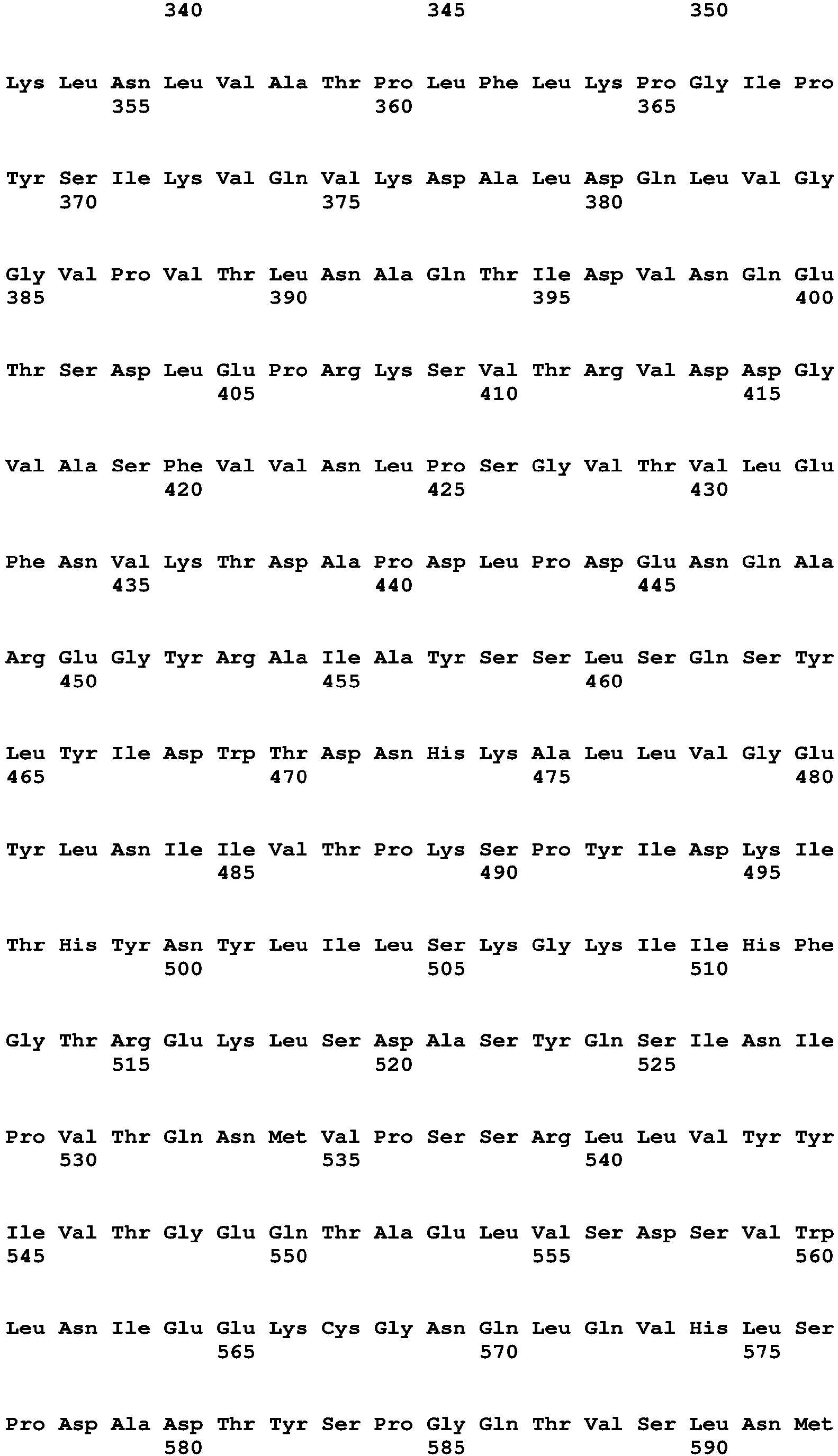 340 345 350

Lys Leu Asn Leu Val Ala Thr Pro Leu Phe Leu Lys Pro Gly Ile Pro
355 360 365

Tyr Ser Ile Lys Val Gln Val Lys Asp Ala Leu Asp Gln Leu Val Gly
370 375 380

Gly Val Pro Val Thr Leu Asn Ala Gln Thr Ile Asp Val Asn Gln Glu
385 390 395 400

Thr Ser Asp Leu Glu Pro Arg Lys Ser Val Thr Arg Val Asp Asp Gly
405 410 415

Val Ala Ser Phe Val Val Asn Leu Pro Ser Gly Val Thr Val Leu Glu
420 425 430

Phe Asn Val Lys Thr Asp Ala Pro Asp Leu Pro Asp Glu Asn Gln Ala
435 440 445

Arg Glu Gly Tyr Arg Ala Ile Ala Tyr Ser Ser Leu Ser Gln Ser Tyr
450 455 460

Leu Tyr Ile Asp Trp Thr Asp Asn His Lys Ala Leu Leu Val Gly Glu
465 470 475 480

Tyr Leu Asn Ile Ile Val Thr Pro Lys Ser Pro Tyr Ile Asp Lys Ile
485 490 495

Thr His Tyr Asn Tyr Leu Ile Leu Ser Lys Gly Lys Ile Ile His Phe
500 505 510

Gly Thr Arg Glu Lys Leu Ser Asp Ala Ser Tyr Gln Ser Ile Asn Ile
515 520 525

Pro Val Thr Gln Asn Met Val Pro Ser Ser Arg Leu Leu Val Tyr Tyr
530 535 540

Ile Val Thr Gly Glu Gln Thr Ala Glu Leu Val Ser Asp Ser Val Trp
545 550 555 560

Leu Asn Ile Glu Glu Lys Cys Gly Asn Gln Leu Gln Val His Leu Ser
565 570 575

Pro Asp Ala Asp Thr Tyr Ser Pro Gly Gln Thr Val Ser Leu Asn Met
580 585 590